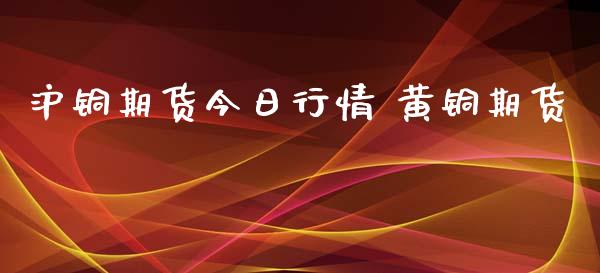 沪铜期货今日行情 黄铜期货